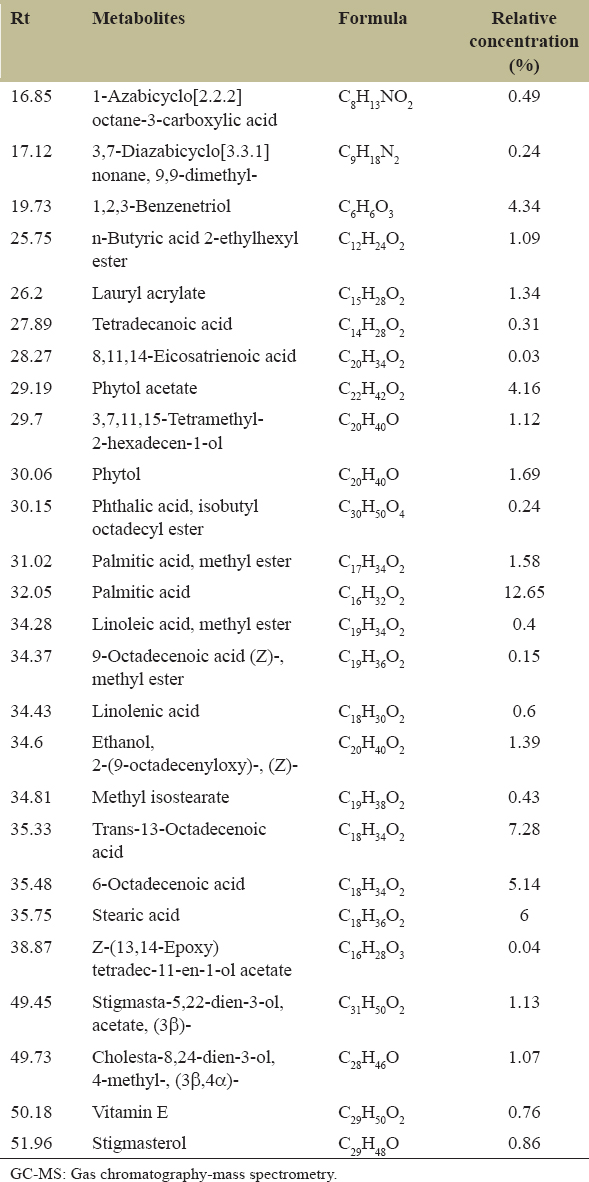 | Rt | Metabolites | Formula | Relative concentration (%) |
|---|---|---|---|
| 16.85 | 1-Azabicyclo[2.2.2] octane-3-carboxylic acid | $C_8H_{13}NO_2$ | 0.49 |
| 17.12 | 3,7-Diazabicyclo[3.3.1] nonane, 9,9-dimethyl- | $C_9H_{18}N_2$ | 0.24 |
| 19.73 | 1,2,3-Benzenetriol | $C_6H_6O_3$ | 4.34 |
| 25.75 | n-Butyric acid 2-ethylhexyl ester | $C_{12}H_{24}O_2$ | 1.09 |
| 26.2 | Lauryl acrylate | $C_{15}H_{28}O_2$ | 1.34 |
| 27.89 | Tetradecanoic acid | $C_{14}H_{28}O_2$ | 0.31 |
| 28.27 | 8,11,14-Eicosatrienoic acid | $C_{20}H_{34}O_2$ | 0.03 |
| 29.19 | Phytol acetate | $C_{22}H_{42}O_2$ | 4.16 |
| 29.7 | 3,7,11,15-Tetramethyl-2-hexadecen-1-ol | $C_{20}H_{40}O$ | 1.12 |
| 30.06 | Phytol | $C_{20}H_{40}O$ | 1.69 |
| 30.15 | Phthalic acid, isobutyl octadecyl ester | $C_{30}H_{50}O_4$ | 0.24 |
| 31.02 | Palmitic acid, methyl ester | $C_{17}H_{34}O_2$ | 1.58 |
| 32.05 | Palmitic acid | $C_{16}H_{32}O_2$ | 12.65 |
| 34.28 | Linoleic acid, methyl ester | $C_{19}H_{34}O_2$ | 0.4 |
| 34.37 | 9-Octadecenoic acid (Z)-, methyl ester | $C_{19}H_{36}O_2$ | 0.15 |
| 34.43 | Linolenic acid | $C_{18}H_{30}O_2$ | 0.6 |
| 34.6 | Ethanol, 2-(9-octadecenyloxy)-, (Z)- | $C_{20}H_{40}O_2$ | 1.39 |
| 34.81 | Methyl isostearate | $C_{19}H_{38}O_2$ | 0.43 |
| 35.33 | Trans-13-Octadecenoic acid | $C_{18}H_{34}O_2$ | 7.28 |
| 35.48 | 6-Octadecenoic acid | $C_{18}H_{34}O_2$ | 5.14 |
| 35.75 | Stearic acid | $C_{18}H_{36}O_2$ | 6 |
| 38.87 | Z-(13,14-Epoxy) tetradec-11-en-1-ol acetate | $C_{16}H_{28}O_3$ | 0.04 |
| 49.45 | Stigmasta-5,22-dien-3-ol, acetate, (3β)- | $C_{31}H_{50}O_2$ | 1.13 |
| 49.73 | Cholesta-8,24-dien-3-ol, 4-methyl-, (3β,4α)- | $C_{28}H_{46}O$ | 1.07 |
| 50.18 | Vitamin E | $C_{29}H_{50}O_2$ | 0.76 |
| 51.96 | Stigmasterol | $C_{29}H_{48}O$ | 0.86 |

GC-MS: Gas chromatography-mass spectrometry.